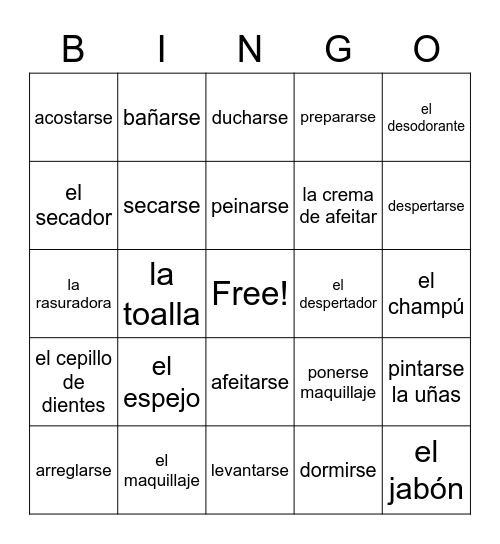 | B | I | N | G | O |
|---|---|---|---|---|
| acostarse | bañarse | ducharse | prepararse | el desodorante |
| el secador | secarse | peinarse | la crema de afeitar | despertarse |
| la rasuradora | la toalla | Free! | el despertador | el champú |
| el cepillo de dientes | el espejo | afeitarse | ponerse maquillaje | pintarse la uñas |
| arreglarse | el maquillaje | levantarse | dormirse | el jabón |